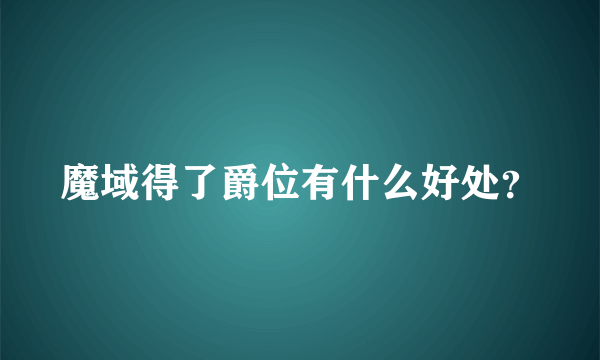 魔域得了爵位有什么好处?